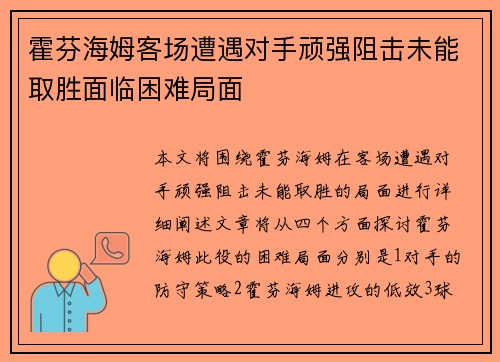 霍芬海姆客场遭遇对手顽强阻击未能取胜面临困难局面

本文将围绕霍芬海姆在客场遭遇对手顽强阻击未能取胜的局面进行详细阐述文章将从四个方面探讨霍芬海姆此役的困难局面分别是1对手的防守策略2霍芬海姆进攻的低效3球